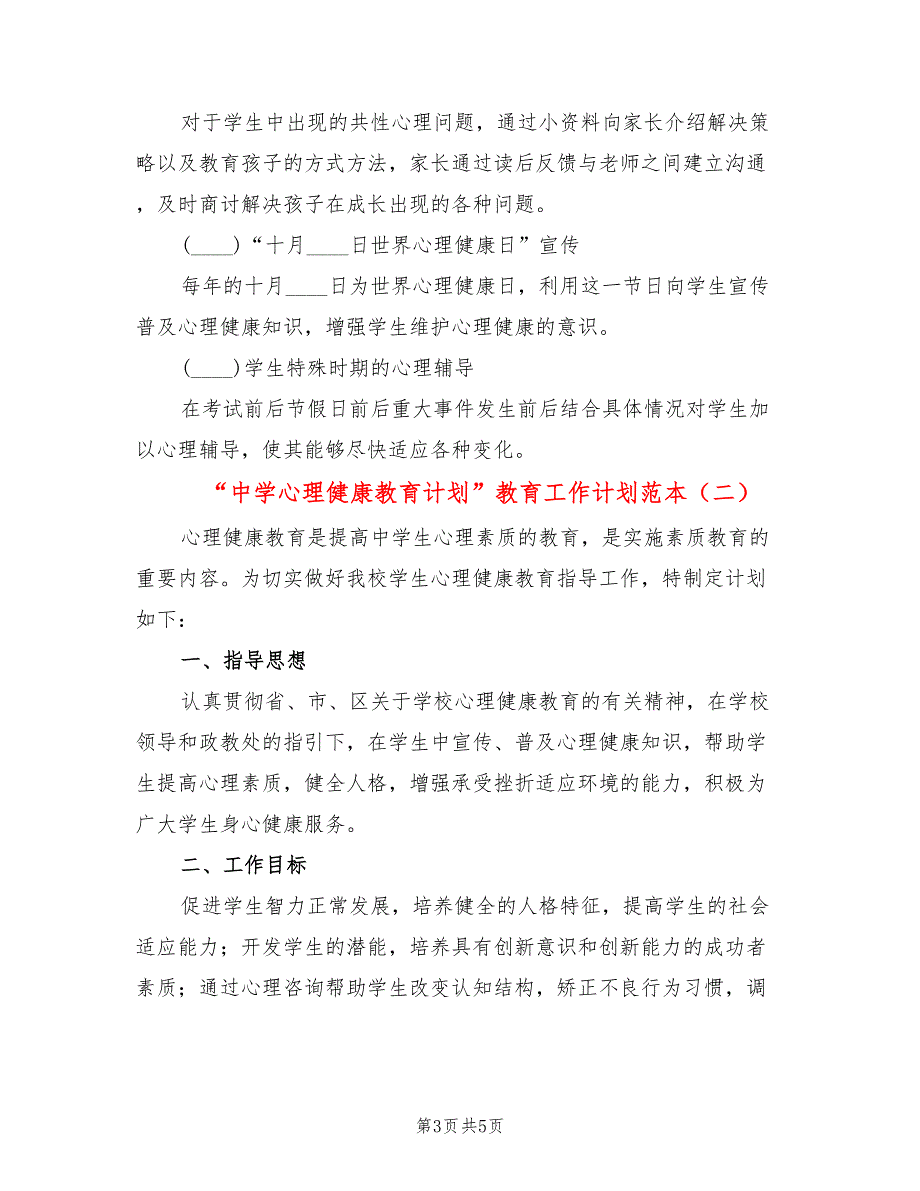 对于学生中出现的共性心理问题，通过小资料向家长介绍解决策略以及教育孩子的方式方法，家长通过读后反馈与老师之间建立沟通，及时商讨解决孩子在成长出现的各种问题。

(____)“十月____日世界心理健康日”宣传

每年的十月____日为世界心理健康日，利用这一节日向学生宣传普及心理健康知识，增强学生维护心理健康的意识。

(____)学生特殊时期的心理辅导

在考试前后节假日前后重大事件发生前后结合具体情况对学生加以心理辅导，使其能够尽快适应各种变化。

“中学心理健康教育计划”教育工作计划范本（二）

心理健康教育是提高中学生心理素质的教育，是实施素质教育的重要内容。为切实做好我校学生心理健康教育指导工作，特制定计划如下：

一、指导思想

认真贯彻省、市、区关于学校心理健康教育的有关精神，在学校领导和政教处的指引下，在学生中宣传、普及心理健康知识，帮助学生提高心理素质，健全人格，增强承受挫折适应环境的能力，积极为广大学生身心健康服务。

二、工作目标

促进学生智力正常发展，培养健全的人格特征，提高学生的社会适应能力；开发学生的潜能，培养具有创新意识和创新能力的成功者素质；通过心理咨询帮助学生改变认知结构，矫正不良行为习惯，调

第3页 共5页